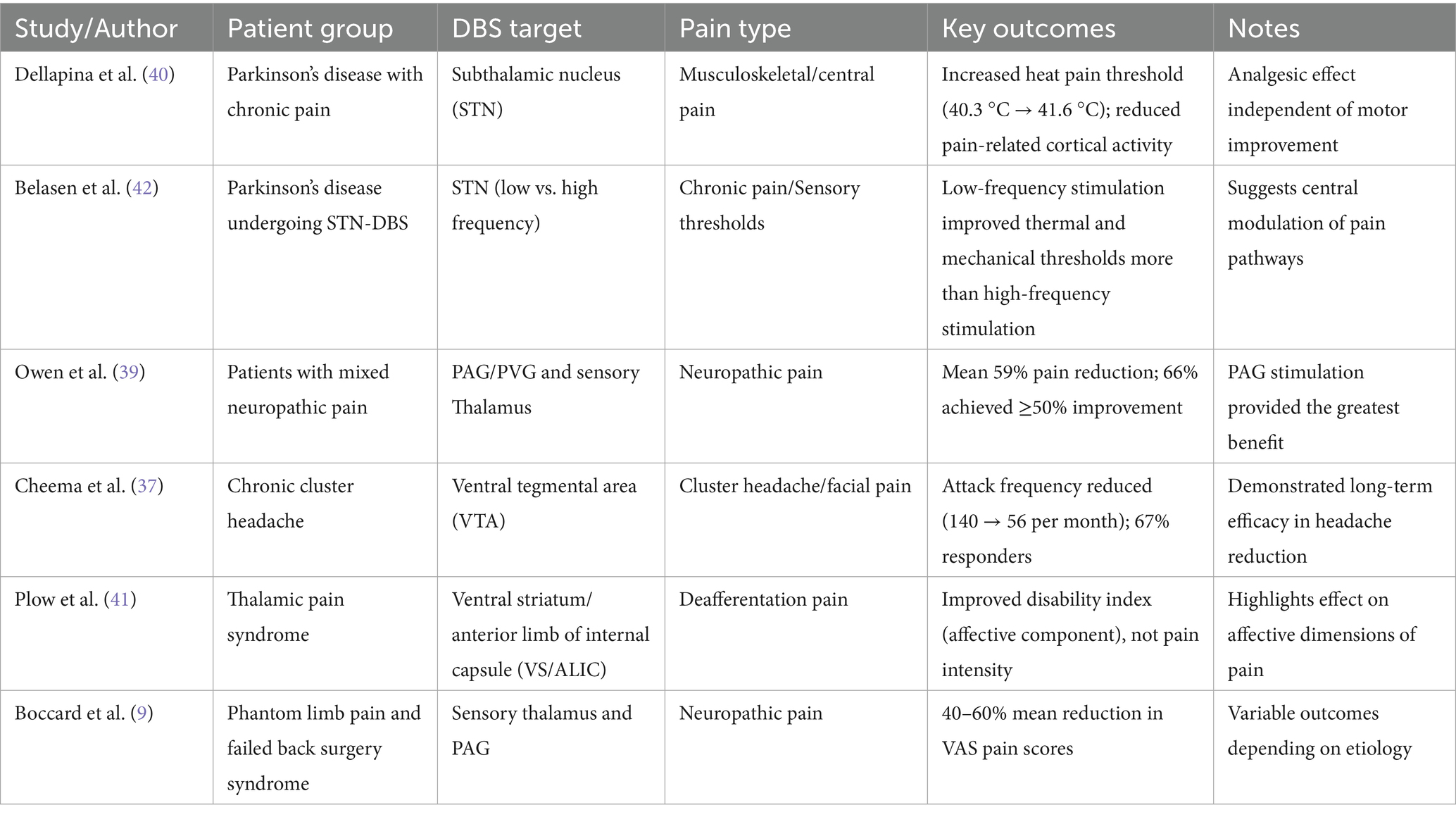 | Study/Author | Patient group | DBS target | Pain type | Key outcomes | Notes |
|---|---|---|---|---|---|
| Dellapina et al. (40) | Parkinson's disease with chronic pain | Subthalamic nucleus (STN) | Musculoskeletal/central pain | Increased heat pain threshold (40.3 °C → 41.6 °C); reduced pain-related cortical activity | Analgesic effect independent of motor improvement |
| Belasen et al. (42) | Parkinson's disease undergoing STN-DBS | STN (low vs. high frequency) | Chronic pain/Sensory thresholds | Low-frequency stimulation improved thermal and mechanical thresholds more than high-frequency stimulation | Suggests central modulation of pain pathways |
| Owen et al. (39) | Patients with mixed neuropathic pain | PAG/PVG and sensory Thalamus | Neuropathic pain | Mean 59% pain reduction; 66% achieved ≥50% improvement | PAG stimulation provided the greatest benefit |
| Cheema et al. (37) | Chronic cluster headache | Ventral tegmental area (VTA) | Cluster headache/facial pain | Attack frequency reduced (140 → 56 per month); 67% responders | Demonstrated long-term efficacy in headache reduction |
| Plow et al. (41) | Thalamic pain syndrome | Ventral striatum/ anterior limb of internal capsule (VS/ALIC) | Deafferentation pain | Improved disability index (affective component), not pain intensity | Highlights effect on affective dimensions of pain |
| Boccard et al. (9) | Phantom limb pain and failed back surgery syndrome | Sensory thalamus and PAG | Neuropathic pain | 40–60% mean reduction in VAS pain scores | Variable outcomes depending on etiology |